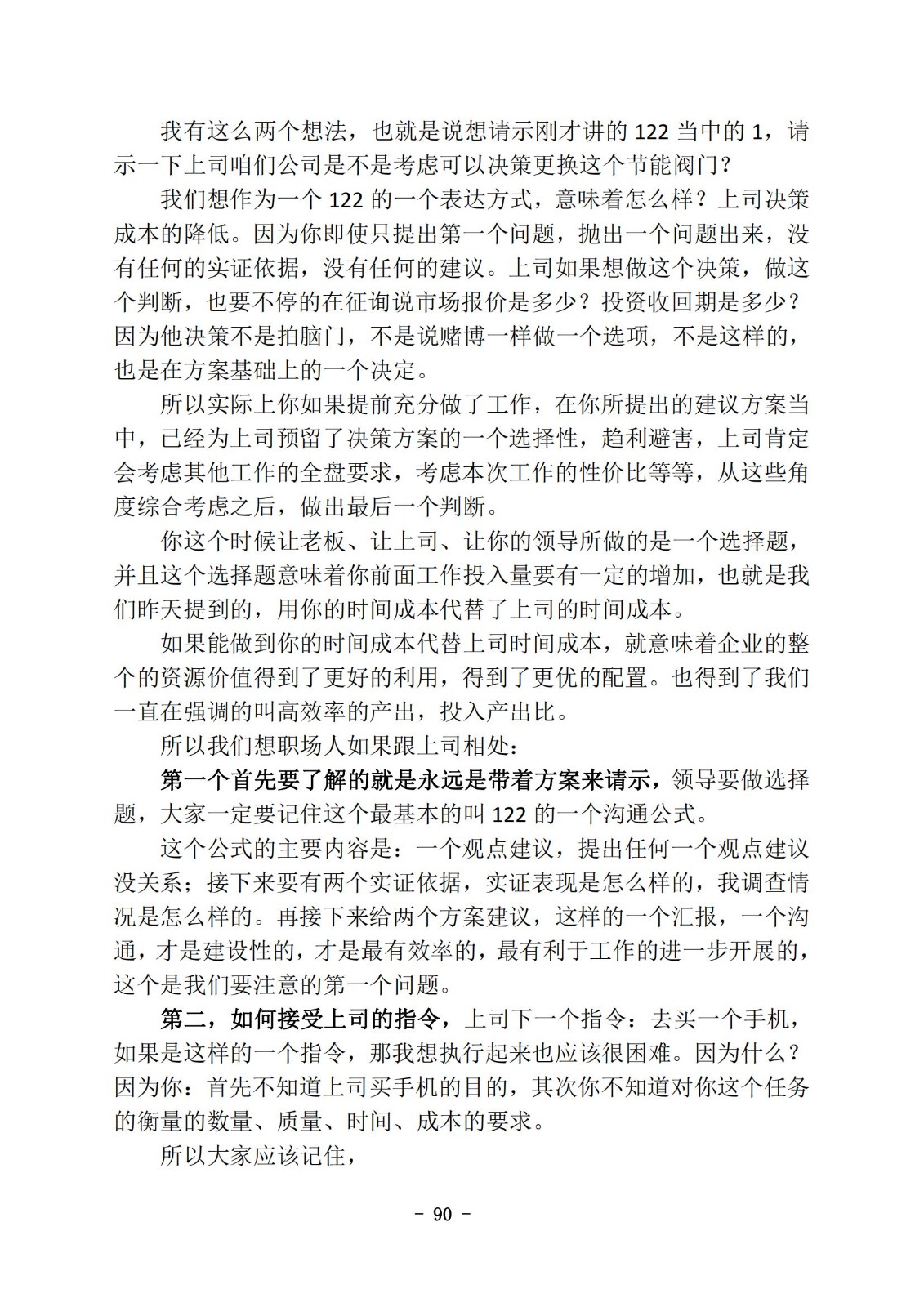 我有这么两个想法，也就是说想请示刚才讲的 122 当中的 1，请示一下上司咱们公司是不是考虑可以决策更换这个节能阀门？

我们想作为一个 122 的一个表达方式，意味着怎么样？上司决策成本的降低。因为你即使只提出第一个问题，抛出一个问题出来，没有任何的实证依据，没有任何的建议。上司如果想做这个决策，做这个判断，也要不停的在征询说市场报价是多少？投资收回期是多少？因为他决策不是拍脑门，不是说赌博一样做一个选项，不是这样的，也是在方案基础上的一个决定。

所以实际上你如果提前充分做了工作，在你所提出的建议方案当中，已经为上司预留了决策方案的一个选择性，趋利避害，上司肯定会考虑其他工作的全盘要求，考虑本次工作的性价比等等，从这些角度综合考虑之后，做出最后一个判断。

你这个时候让老板、让上司、让你的领导所做的是一个选择题，并且这个选择题意味着你前面工作投入量要有一定的增加，也就是我们昨天提到的，用你的时间成本代替了上司的时间成本。

如果能做到你的时间成本代替上司时间成本，就意味着企业的整个的资源价值得到了更好的利用，得到了更优的配置。也得到了我们一直在强调的叫高效率的产出，投入产出比。

所以我们想职场人如果跟上司相处：

第一个首先要了解的就是永远是带着方案来请示，领导要做选择题，大家一定要记住这个最基本的叫 122 的一个沟通公式。

这个公式的主要内容是：一个观点建议，提出任何一个观点建议没关系；接下来要有两个实证依据，实证表现是怎么样的，我调查情况是怎么样的。再接下来给两个方案建议，这样的一个汇报，一个沟通，才是建设性的，才是最有效率的，最有利于工作的进一步开展的，这个是我们要注意的第一个问题。

第二，如何接受上司的指令，上司下一个指令：去买一个手机，如果是这样的一个指令，那我想执行起来也应该很困难。因为什么？因为你：首先不知道上司买手机的目的，其次你不知道对你这个任务的衡量的数量、质量、时间、成本的要求。

所以大家应该记住，

- 90 -